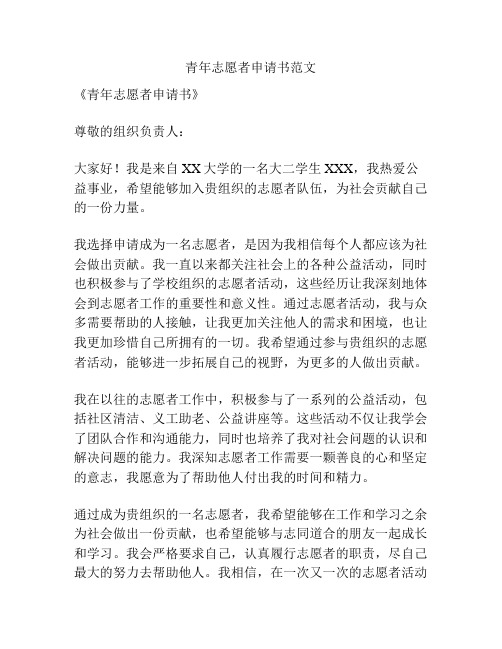 青年志愿者申请书范文

《青年志愿者申请书》

尊敬的组织负责人：

大家好！我是来自XX大学的一名大二学生XXX，我热爱公益事业，希望能够加入贵组织的志愿者队伍，为社会贡献自己的一份力量。

我选择申请成为一名志愿者，是因为我相信每个人都应该为社会做出贡献。我一直以来都关注社会上的各种公益活动，同时也积极参与了学校组织的志愿者活动，这些经历让我深刻地体会到志愿者工作的重要性和意义性。通过志愿者活动，我与众多需要帮助的人接触，让我更加关注他人的需求和困境，也让我更加珍惜自己所拥有的一切。我希望通过参与贵组织的志愿者活动，能够进一步拓展自己的视野，为更多的人做出贡献。

我在以往的志愿者工作中，积极参与了一系列的公益活动，包括社区清洁、义工助老、公益讲座等。这些活动不仅让我学会了团队合作和沟通能力，同时也培养了我对社会问题的认识和解决问题的能力。我深知志愿者工作需要一颗善良的心和坚定的意志，我愿意为了帮助他人付出我的时间和精力。

通过成为贵组织的一名志愿者，我希望能够在工作和学习之余为社会做出一份贡献，也希望能够与志同道合的朋友一起成长和学习。我会严格要求自己，认真履行志愿者的职责，尽自己最大的努力去帮助他人。我相信，在一次又一次的志愿者活动